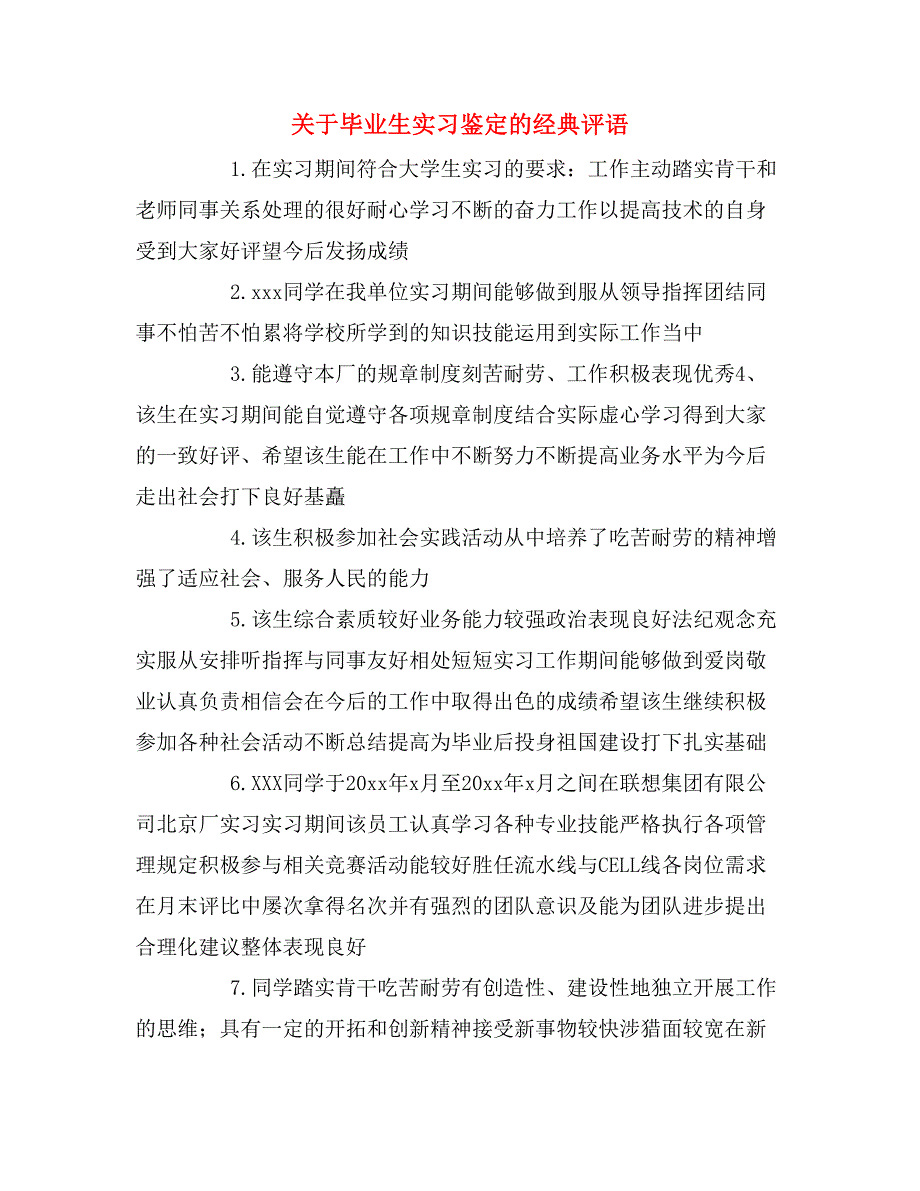 关于毕业生实习鉴定的经典评语

1.在实习期间符合大学生实习的要求：工作主动踏实肯干和老师同事关系处理的很好耐心学习不断的奋力工作以提高技术的自身受到大家好评望今后发扬成绩

2.xxx同学在我单位实习期间能够做到服从领导指挥团结同事不怕苦不怕累将学校所学到的知识技能运用到实际工作当中

3.能遵守本厂的规章制度刻苦耐劳、工作积极表现优秀4、该生在实习期间能自觉遵守各项规章制度结合实际虚心学习得到大家的一致好评、希望该生能在工作中不断努力不断提高业务水平为今后走出社会打下良好基矗

4.该生积极参加社会实践活动从中培养了吃苦耐劳的精神增强了适应社会、服务人民的能力

5.该生综合素质较好业务能力较强政治表现良好法纪观念充实服从安排听指挥与同事友好相处短短实习工作期间能够做到爱岗敬业认真负责相信会在今后的工作中取得出色的成绩希望该生继续积极参加各种社会活动不断总结提高为毕业后投身祖国建设打下扎实基础

6.XXX同学于20xx年x月至20xx年x月之间在联想集团有限公司北京厂实习实习期间该员工认真学习各种专业技能严格执行各项管理规定积极参与相关竞赛活动能较好胜任流水线与CELL线各岗位需求在月末评比中屡次拿得名次并有强烈的团队意识及能为团队进步提出合理化建议整体表现良好

7.同学踏实肯干吃苦耐劳有创造性、建设性地独立开展工作的思维；具有一定的开拓和创新精神接受新事物较快涉猎面较宽在新